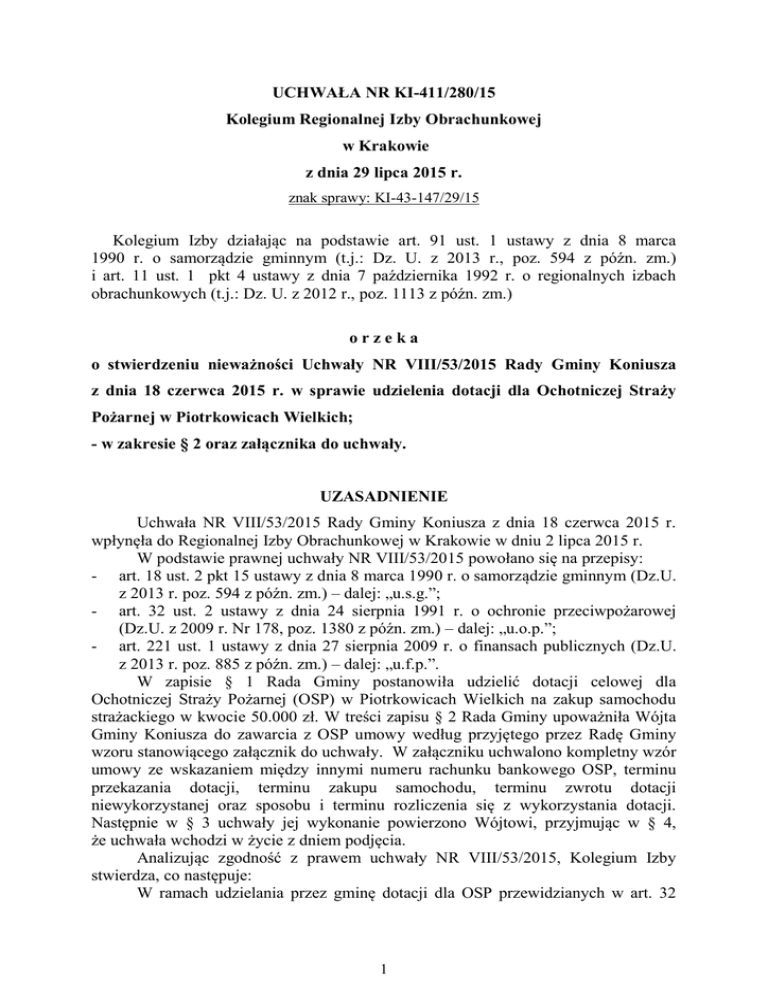 UCHWAŁA NR KI-411/280/15
Kolegium Regionalnej Izby Obrachunkowej
w Krakowie
z dnia 29 lipca 2015 r.
znak sprawy: KI-43-147/29/15

Kolegium Izby działając na podstawie art. 91 ust. 1 ustawy z dnia 8 marca 1990 r. o samorządzie gminnym (t.j.: Dz. U. z 2013 r., poz. 594 z późn. zm.) i art. 11 ust. 1 pkt 4 ustawy z dnia 7 października 1992 r. o regionalnych izbach obrachunkowych (t.j.: Dz. U. z 2012 r., poz. 1113 z późn. zm.)

o r z e k a

o stwierdzeniu nieważności Uchwały NR VIII/53/2015 Rady Gminy Koniusza z dnia 18 czerwca 2015 r. w sprawie udzielenia dotacji dla Ochotniczej Straży Pożarnej w Piotrkowicach Wielkich;
- w zakresie § 2 oraz załącznika do uchwały.

UZASADNIENIE

Uchwała NR VIII/53/2015 Rady Gminy Koniusza z dnia 18 czerwca 2015 r. wpłynęła do Regionalnej Izby Obrachunkowej w Krakowie w dniu 2 lipca 2015 r.
W podstawie prawnej uchwały NR VIII/53/2015 powołano się na przepisy:
- art. 18 ust. 2 pkt 15 ustawy z dnia 8 marca 1990 r. o samorządzie gminnym (Dz.U. z 2013 r. poz. 594 z późn. zm.) – dalej: „u.s.g.”;
- art. 32 ust. 2 ustawy z dnia 24 sierpnia 1991 r. o ochronie przeciwpożarowej (Dz.U. z 2009 r. Nr 178, poz. 1380 z późn. zm.) – dalej: „u.o.p.”;
- art. 221 ust. 1 ustawy z dnia 27 sierpnia 2009 r. o finansach publicznych (Dz.U. z 2013 r. poz. 885 z późn. zm.) – dalej: „u.f.p.”.
W zapisie § 1 Rada Gminy postanowiła udzielić dotacji celowej dla Ochotniczej Straży Pożarnej (OSP) w Piotrkowicach Wielkich na zakup samochodu strażackiego w kwocie 50.000 zł. W treści zapisu § 2 Rada Gminy upoważniła Wójta Gminy Koniusza do zawarcia z OSP umowy według przyjętego przez Radę Gminy wzoru stanowiącego załącznik do uchwały. W załączniku uchwalono kompletny wzór umowy ze wskazaniem między innymi numeru rachunku bankowego OSP, terminu przekazania dotacji, terminu zakupu samochodu, terminu zwrotu dotacji niewykorzystanej oraz sposobu i terminu rozliczenia się z wykorzystania dotacji. Następnie w § 3 uchwały jej wykonanie powierzono Wójtowi, przyjmując w § 4, że uchwała wchodzi w życie z dniem podjęcia.
Analizując zgodność z prawem uchwały NR VIII/53/2015, Kolegium Izby stwierdza, co następuje:
W ramach udzielania przez gminę dotacji dla OSP przewidzianych w art. 32

1